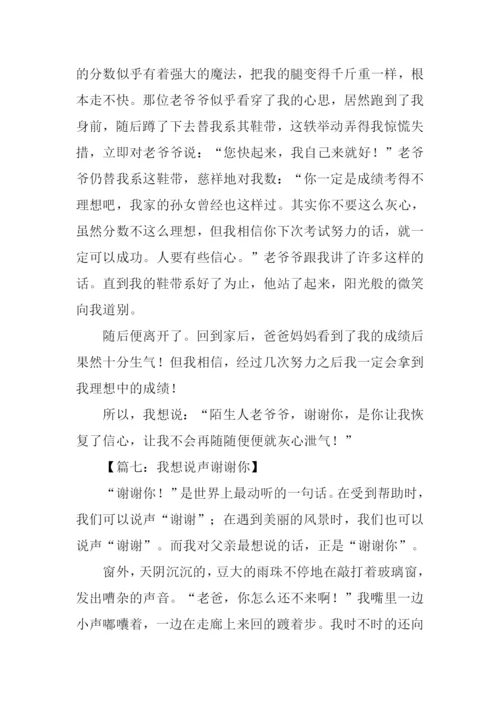 的分数似乎有着强大的魔法，把我的腿变得千斤重一样，根本走不快。那位老爷爷似乎看穿了我的心思，居然跑到了我身前，随后蹲了下去替我系其鞋带，这轶举动弄得我惊慌失措，立即对老爷爷说：“您快起来，我自己来就好！”老爷爷仍替我系这鞋带，慈祥地对我数：“你一定是成绩考得不理想吧，我家的孙女曾经也这样过。其实你不要这么灰心，虽然分数不这么理想，但我相信你下次考试努力的话，就一定可以成功。人要有些信心。”老爷爷跟我讲了许多这样的话。直到我的鞋带系好了为止，他站了起来，阳光般的微笑向我道别。

随后便离开了。回到家后，爸爸妈妈看到了我的成绩后果然十分生气！但我相信，经过几次努力之后我一定会拿到我理想中的成绩！

所以，我想说：“陌生人老爷爷，谢谢你，是你让我恢复了信心，让我不会再随随便便就灰心泄气！”

【篇七：我想说声谢谢你】

“谢谢你！”是世界上最动听的一句话。在受到帮助时，我们可以说声“谢谢”；在遇到美丽的风景时，我们也可以说声“谢谢”。而我对父亲最想说的话，正是“谢谢你”。

窗外，天阴沉沉的，豆大的雨珠不停地在敲打着玻璃窗，发出嘈杂的声音。“老爸，你怎么还不来啊！”我嘴里一边小声嘟囔着，一边在走廊上来回的踱着步。我时不时的还向